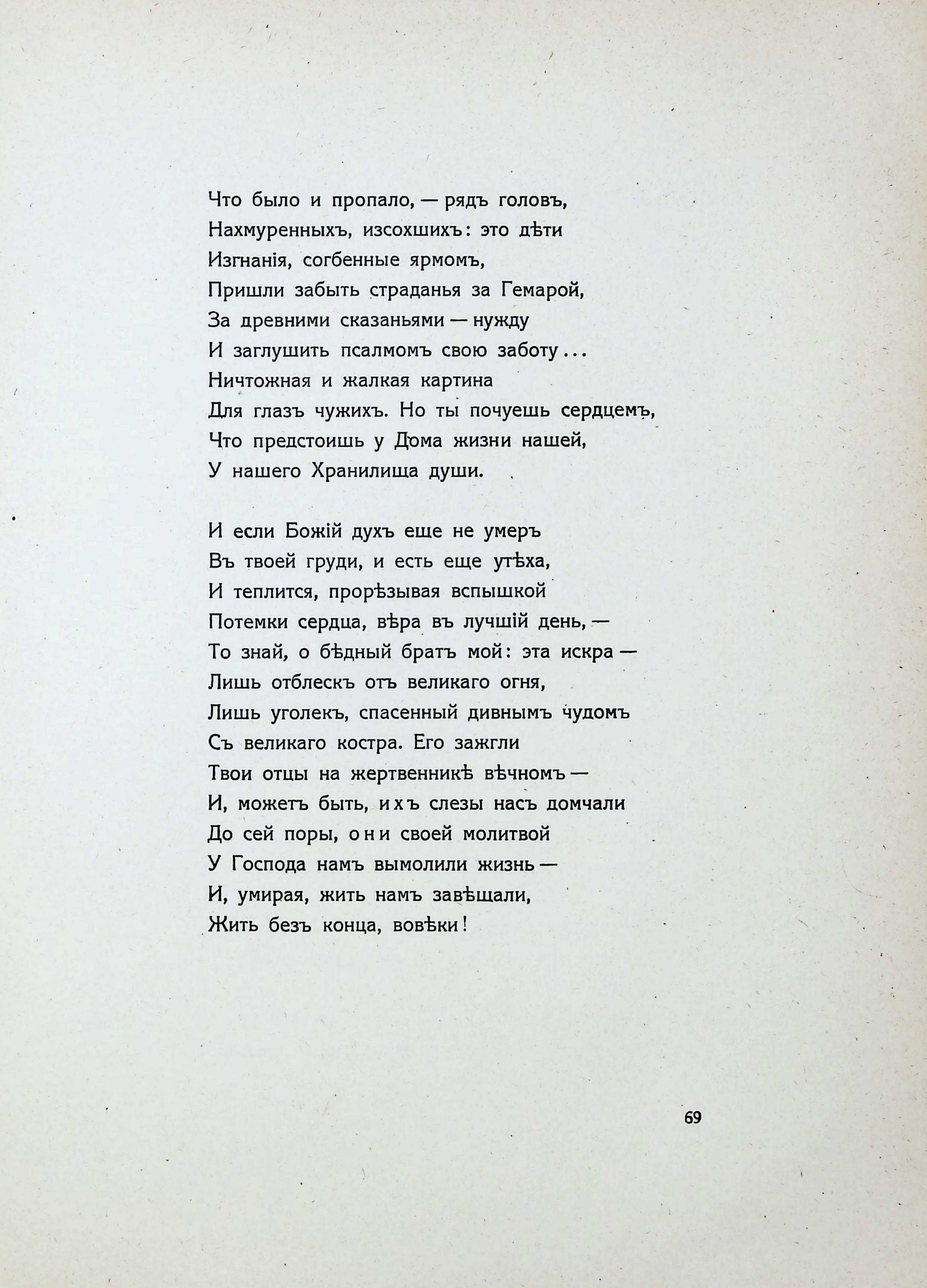 Что было и пропало, — рядъ головъ,
Нахмуренныхъ, изсохшихъ: это дѣти
Изгнанія, согбенные ярмомъ,
Пришли забыть страданья за Гемарой,
За древними сказаньями — нужду
И заглушить псалмомъ свою заботу...
Ничтожная и жалкая картина
Для глазъ чужихъ. Но ты почуешь сердцемъ,
Что предстоишь у Дома жизни нашей,
У нашего Хранилища души.

И если Божій духъ еще не умеръ
Въ твоей груди, и есть еще утѣха,
И теплится, прорѣзывая вспышкой
Потемки сердца, вѣра въ лучшій день, —
То знай, о бѣдный братъ мой: эта искра —
Лишь отблескъ отъ великаго огня,
Лишь уголекъ, спасенный дивнымъ чудомъ
Съ великаго костра. Его зажгли
Твои отцы на жертвенникѣ вѣчномъ —
И, можетъ быть, ихъ слезы насъ домчали
До сей поры, они своей молитвой
У Господа намъ вымолили жизнь —
И, умирая, жить намъ завѣщали,
Жить безъ конца, вовѣки!

69